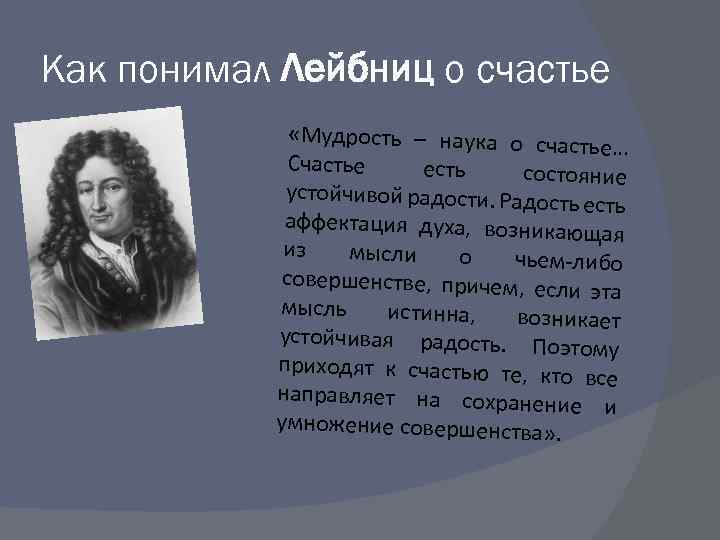 Как понимал Лейбниц о счастье

«Мудрость – наука о счастье... Счастье есть состояние устойчивой радости. Радость есть аффектация духа, возникающая из мысли о чьем-либо совершенстве, причем, если эта мысль истинна, возникает устойчивая радость. Поэтому приходят к счастью те, кто все направляет на сохранение и умножение совершенства».